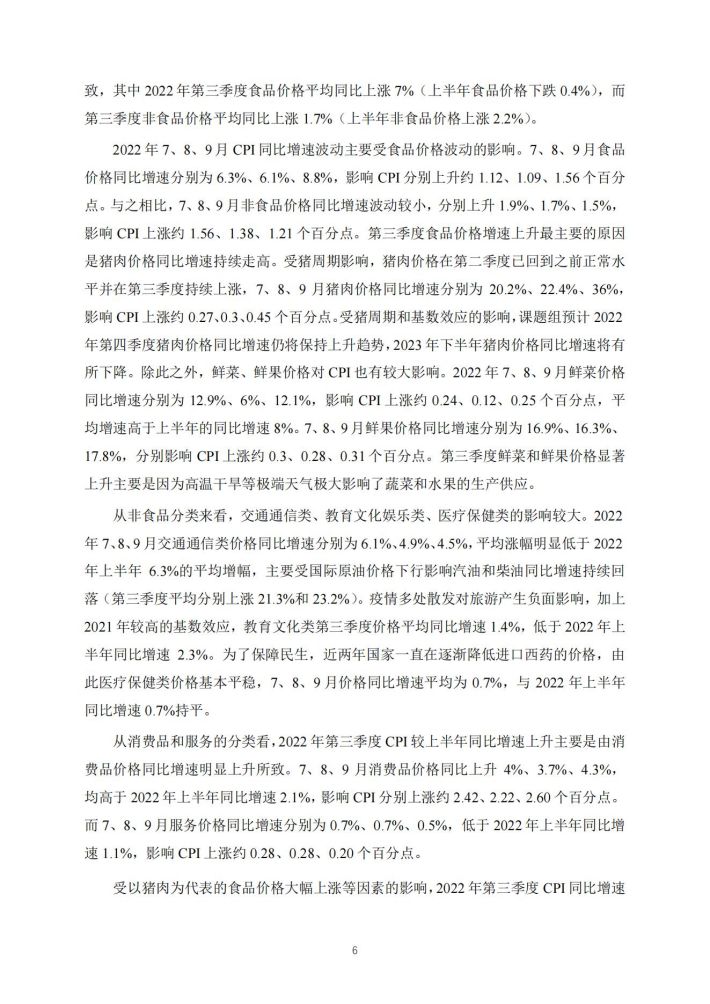 致，其中 2022 年第三季度食品价格平均同比上涨 7%（上半年食品价格下跌 0.4%），而第三季度非食品价格平均同比上涨 1.7%（上半年非食品价格上涨 2.2%）。

2022 年 7、8、9 月 CPI 同比增速波动主要受食品价格波动的影响。7、8、9 月食品价格同比增速分别为 6.3%、6.1%、8.8%，影响 CPI 分别上升约 1.12、1.09、1.56 个百分点。与之相比，7、8、9 月非食品价格同比增速波动较小，分别上升 1.9%、1.7%、1.5%，影响 CPI 上涨约 1.56、1.38、1.21 个百分点。第三季度食品价格增速上升最主要的原因是猪肉价格同比增速持续走高。受猪周期影响，猪肉价格在第二季度已回到之前正常水平并在第三季度持续上涨，7、8、9 月猪肉价格同比增速分别为 20.2%、22.4%、36%，影响 CPI 上涨约 0.27、0.3、0.45 个百分点。受猪周期和基数效应的影响，课题组预计 2022 年第四季度猪肉价格同比增速仍将保持上升趋势，2023 年下半年猪肉价格同比增速将有所下降。除此之外，鲜菜、鲜果价格对 CPI 也有较大影响。2022 年 7、8、9 月鲜菜价格同比增速分别为 12.9%、6%、12.1%，影响 CPI 上涨约 0.24、0.12、0.25 个百分点，平均增速高于上半年的同比增速 8%。7、8、9 月鲜果价格同比增速分别为 16.9%、16.3%、17.8%，分别影响 CPI 上涨约 0.3、0.28、0.31 个百分点。第三季度鲜菜和鲜果价格显著上升主要是因为高温干旱等极端天气极大影响了蔬菜和水果的生产供应。

从非食品分类来看，交通通信类、教育文化娱乐类、医疗保健类的影响较大。2022 年 7、8、9 月交通通信类价格同比增速分别为 6.1%、4.9%、4.5%，平均涨幅明显低于 2022 年上半年 6.3%的平均增幅，主要受国际原油价格下行影响汽油和柴油同比增速持续回落（第三季度平均分别上涨 21.3%和 23.2%）。疫情多处散发对旅游产生负面影响，加上 2021 年较高的基数效应，教育文化类第三季度价格平均同比增速 1.4%，低于 2022 年上半年同比增速 2.3%。为了保障民生，近两年国家一直在逐渐降低进口西药的价格，由此医疗保健类价格基本平稳，7、8、9 月价格同比增速平均为 0.7%，与 2022 年上半年同比增速 0.7%持平。

从消费品和服务的分类看，2022 年第三季度 CPI 较上半年同比增速上升主要是由消费品价格同比增速明显上升所致。7、8、9 月消费品价格同比上升 4%、3.7%、4.3%，均高于 2022 年上半年同比增速 2.1%，影响 CPI 分别上涨约 2.42、2.22、2.60 个百分点。而 7、8、9 月服务价格同比增速分别为 0.7%、0.7%、0.5%，低于 2022 年上半年同比增速 1.1%，影响 CPI 上涨约 0.28、0.28、0.20 个百分点。

受以猪肉为代表的食品价格大幅上涨等因素的影响，2022 年第三季度 CPI 同比增速

6